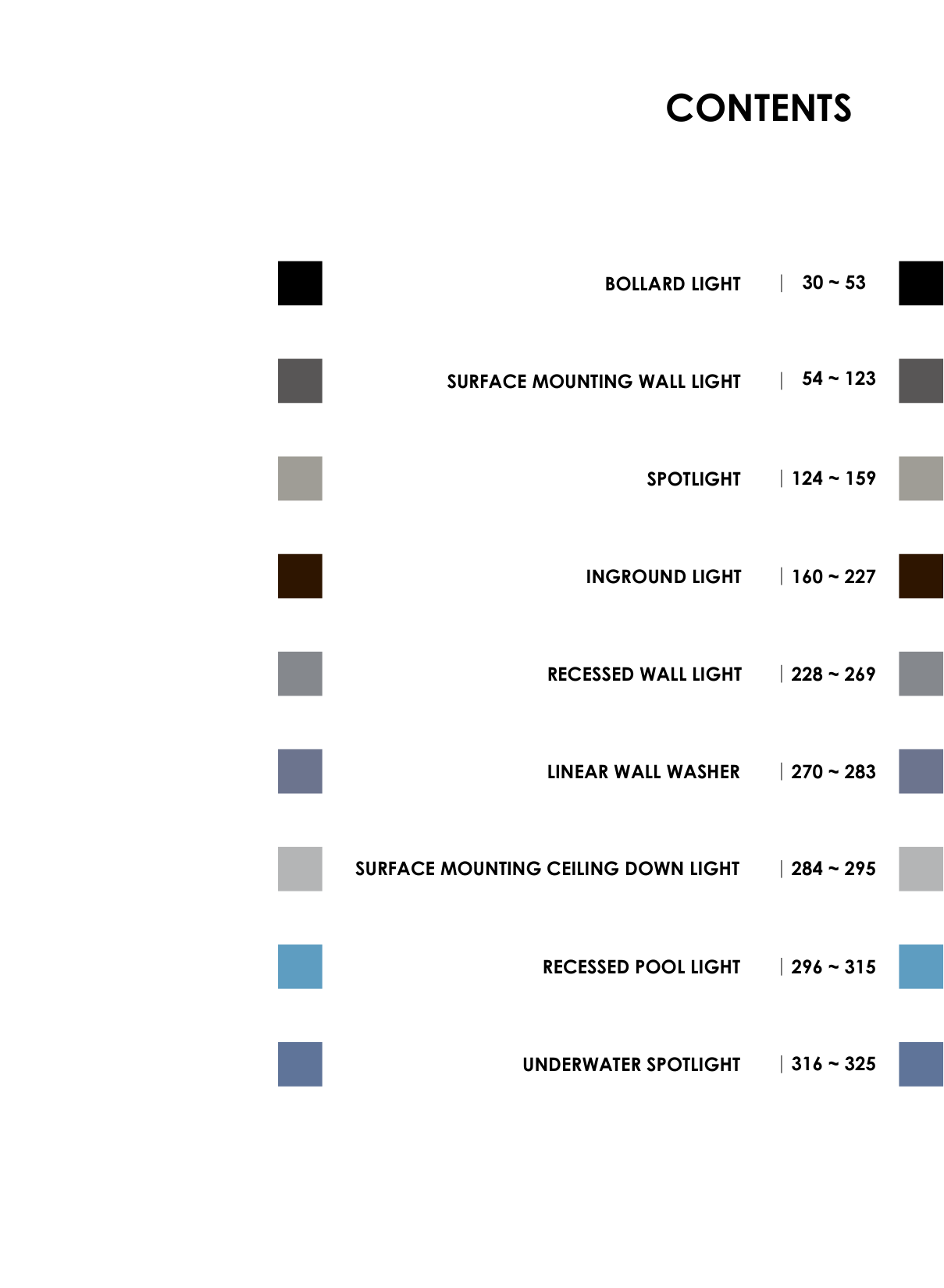 CONTENTS

BOLLARD LIGHT | 30 ~ 53

SURFACE MOUNTING WALL LIGHT | 54 ~ 123

SPOTLIGHT | 124 ~ 159

INGROUND LIGHT | 160 ~ 227

RECESSED WALL LIGHT | 228 ~ 269

LINEAR WALL WASHER | 270 ~ 283

SURFACE MOUNTING CEILING DOWN LIGHT | 284 ~ 295

RECESSED POOL LIGHT | 296 ~ 315

UNDERWATER SPOTLIGHT | 316 ~ 325